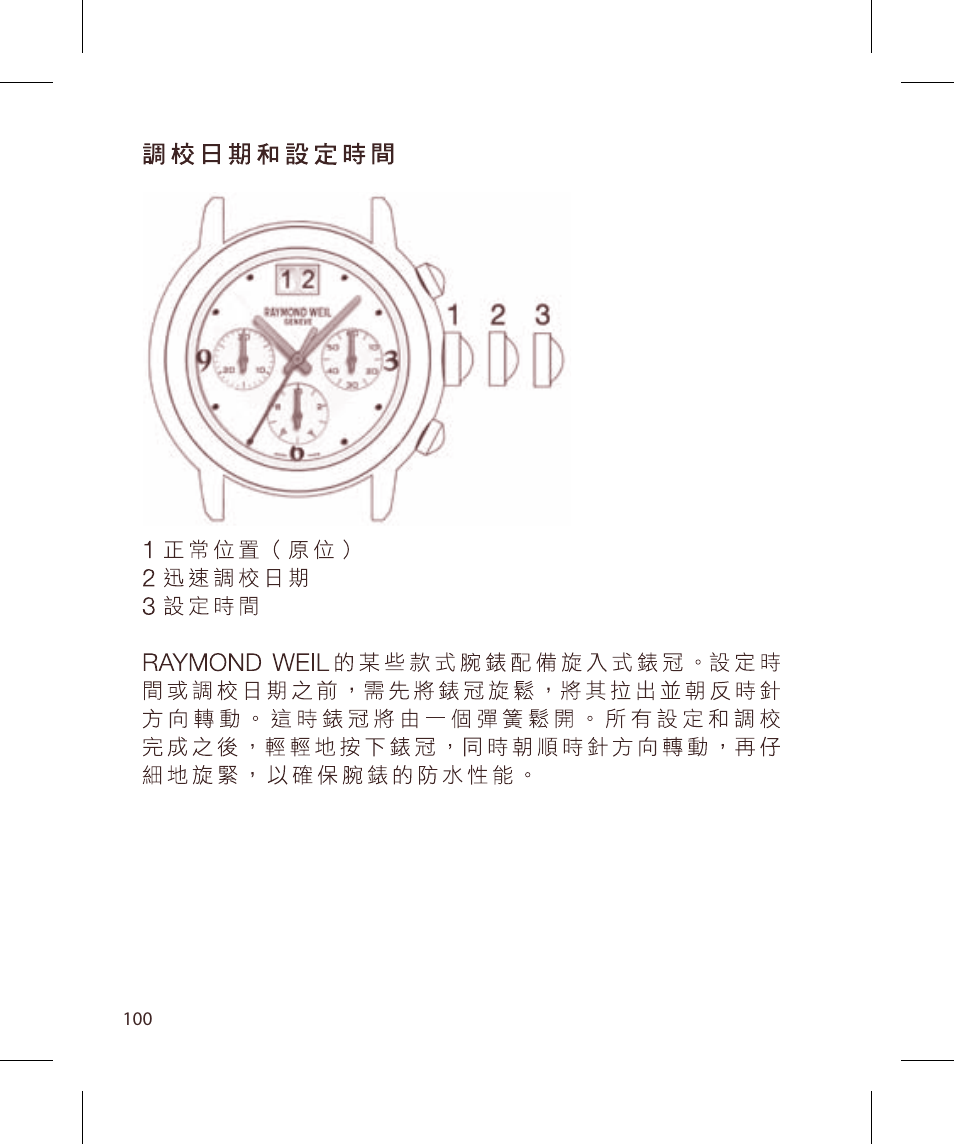 調校日期和設定時間

12

RAYMOND WEIL
GENEVE

9

3

6

1 2 3

1 正常位置（原位）
2 迅速調校日期
3 設定時間

RAYMOND WEIL 的某些款式腕錶配備旋入式錶冠。設定時間或調校日期之前，需先將錶冠旋鬆，將其拉出並朝反時針方向轉動。這時錶冠將由一個彈簧鬆開。所有設定和調校完成之後，輕輕地按下錶冠，同時朝順時針方向轉動，再仔細地旋緊，以確保腕錶的防水性能。

100